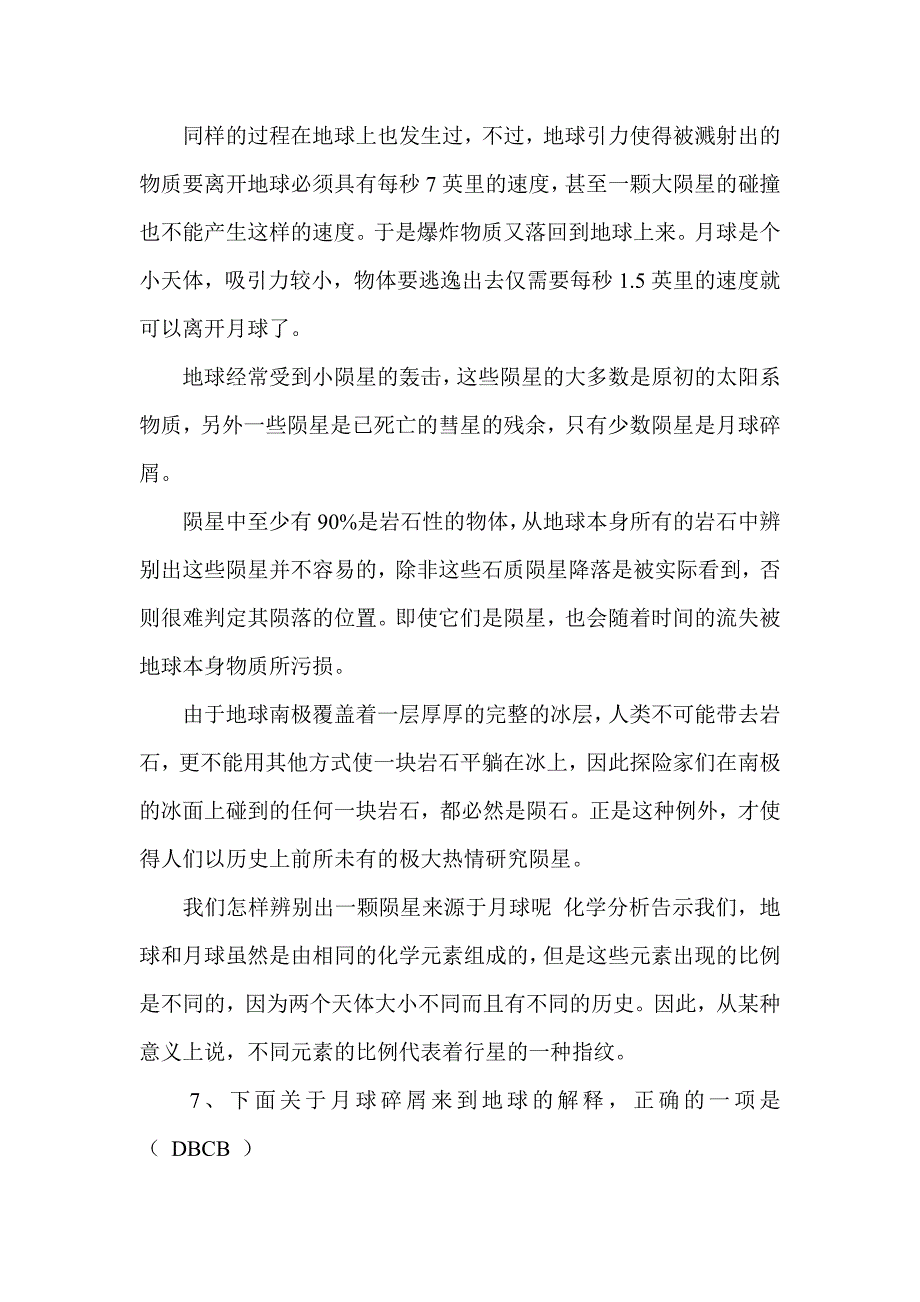 同样的过程在地球上也发生过，不过，地球引力使得被溅射出的物质要离开地球必须具有每秒 7 英里的速度，甚至一颗大陨星的碰撞也不能产生这样的速度。于是爆炸物质又落回到地球上来。月球是个小天体，吸引力较小，物体要逃逸出去仅需要每秒 1.5 英里的速度就可以离开月球了。

地球经常受到小陨星的轰击，这些陨星的大多数是原初的太阳系物质，另外一些陨星是已死亡的彗星的残余，只有少数陨星是月球碎屑。

陨星中至少有 90%是岩石性的物体，从地球本身所有的岩石中辨别出这些陨星并不容易的，除非这些石质陨星降落是被实际看到，否则很难判定其陨落的位置。即使它们是陨星，也会随着时间的流失被地球本身物质所污损。

由于地球南极覆盖着一层厚厚的完整的冰层，人类不可能带去岩石，更不能用其他方式使一块岩石平躺在冰上，因此探险家们在南极的冰面上碰到的任何一块岩石，都必然是陨石。正是这种例外，才使得人们以历史上前所未有的极大热情研究陨星。

我们怎样辨别出一颗陨星来源于月球呢 化学分析告示我们，地球和月球虽然是由相同的化学元素组成的，但是这些元素出现的比例是不同的，因为两个天体大小不同而且有不同的历史。因此，从某种意义上说，不同元素的比例代表着行星的一种指纹。

7、下面关于月球碎屑来到地球的解释，正确的一项是（ DBCB ）